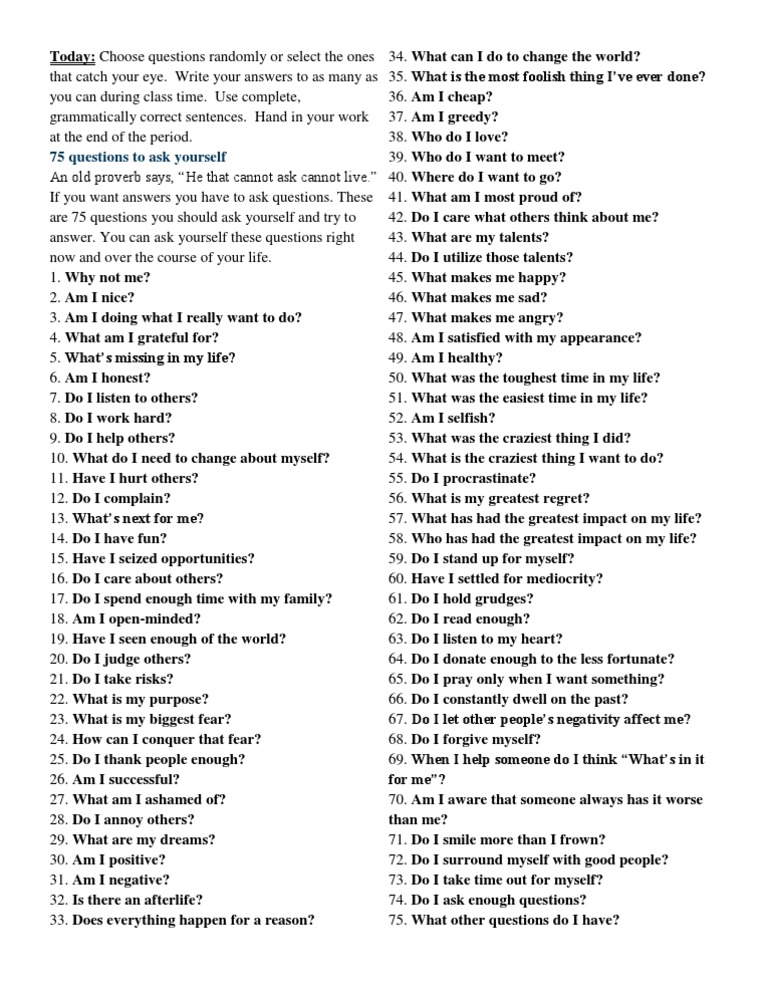 Today: Choose questions randomly or select the ones that catch your eye. Write your answers to as many as you can during class time. Use complete, grammatically correct sentences. Hand in your work at the end of the period.

75 questions to ask yourself

An old proverb says, "He that cannot ask cannot live." If you want answers you have to ask questions. These are 75 questions you should ask yourself and try to answer. You can ask yourself these questions right now and over the course of your life.

1. Why not me?
2. Am I nice?
3. Am I doing what I really want to do?
4. What am I grateful for?
5. What's missing in my life?
6. Am I honest?
7. Do I listen to others?
8. Do I work hard?
9. Do I help others?
10. What do I need to change about myself?
11. Have I hurt others?
12. Do I complain?
13. What's next for me?
14. Do I have fun?
15. Have I seized opportunities?
16. Do I care about others?
17. Do I spend enough time with my family?
18. Am I open-minded?
19. Have I seen enough of the world?
20. Do I judge others?
21. Do I take risks?
22. What is my purpose?
23. What is my biggest fear?
24. How can I conquer that fear?
25. Do I thank people enough?
26. Am I successful?
27. What am I ashamed of?
28. Do I annoy others?
29. What are my dreams?
30. Am I positive?
31. Am I negative?
32. Is there an afterlife?
33. Does everything happen for a reason?
34. What can I do to change the world?
35. What is the most foolish thing I've ever done?
36. Am I cheap?
37. Am I greedy?
38. Who do I love?
39. Who do I want to meet?
40. Where do I want to go?
41. What am I most proud of?
42. Do I care what others think about me?
43. What are my talents?
44. Do I utilize those talents?
45. What makes me happy?
46. What makes me sad?
47. What makes me angry?
48. Am I satisfied with my appearance?
49. Am I healthy?
50. What was the toughest time in my life?
51. What was the easiest time in my life?
52. Am I selfish?
53. What was the craziest thing I did?
54. What is the craziest thing I want to do?
55. Do I procrastinate?
56. What is my greatest regret?
57. What has had the greatest impact on my life?
58. Who has had the greatest impact on my life?
59. Do I stand up for myself?
60. Have I settled for mediocrity?
61. Do I hold grudges?
62. Do I read enough?
63. Do I listen to my heart?
64. Do I donate enough to the less fortunate?
65. Do I pray only when I want something?
66. Do I constantly dwell on the past?
67. Do I let other people's negativity affect me?
68. Do I forgive myself?
69. When I help someone do I think "What's in it for me"?
70. Am I aware that someone always has it worse than me?
71. Do I smile more than I frown?
72. Do I surround myself with good people?
73. Do I take time out for myself?
74. Do I ask enough questions?
75. What other questions do I have?